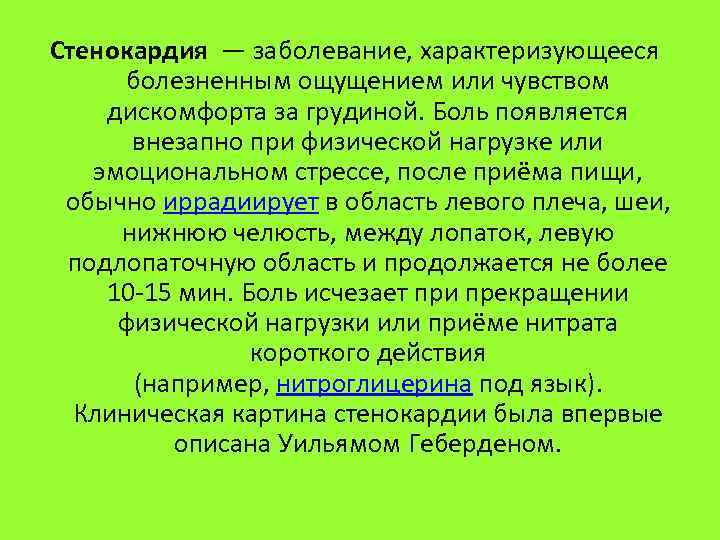 Стенокардия — заболевание, характеризующееся болезненным ощущением или чувством дискомфорта за грудиной. Боль появляется внезапно при физической нагрузке или эмоциональном стрессе, после приёма пищи, обычно иррадиирует в область левого плеча, шеи, нижнюю челюсть, между лопаток, левую подлопаточную область и продолжается не более 10-15 мин. Боль исчезает при прекращении физической нагрузки или приёме нитрата короткого действия (например, нитроглицерина под язык). Клиническая картина стенокардии была впервые описана Уильямом Геберденом.